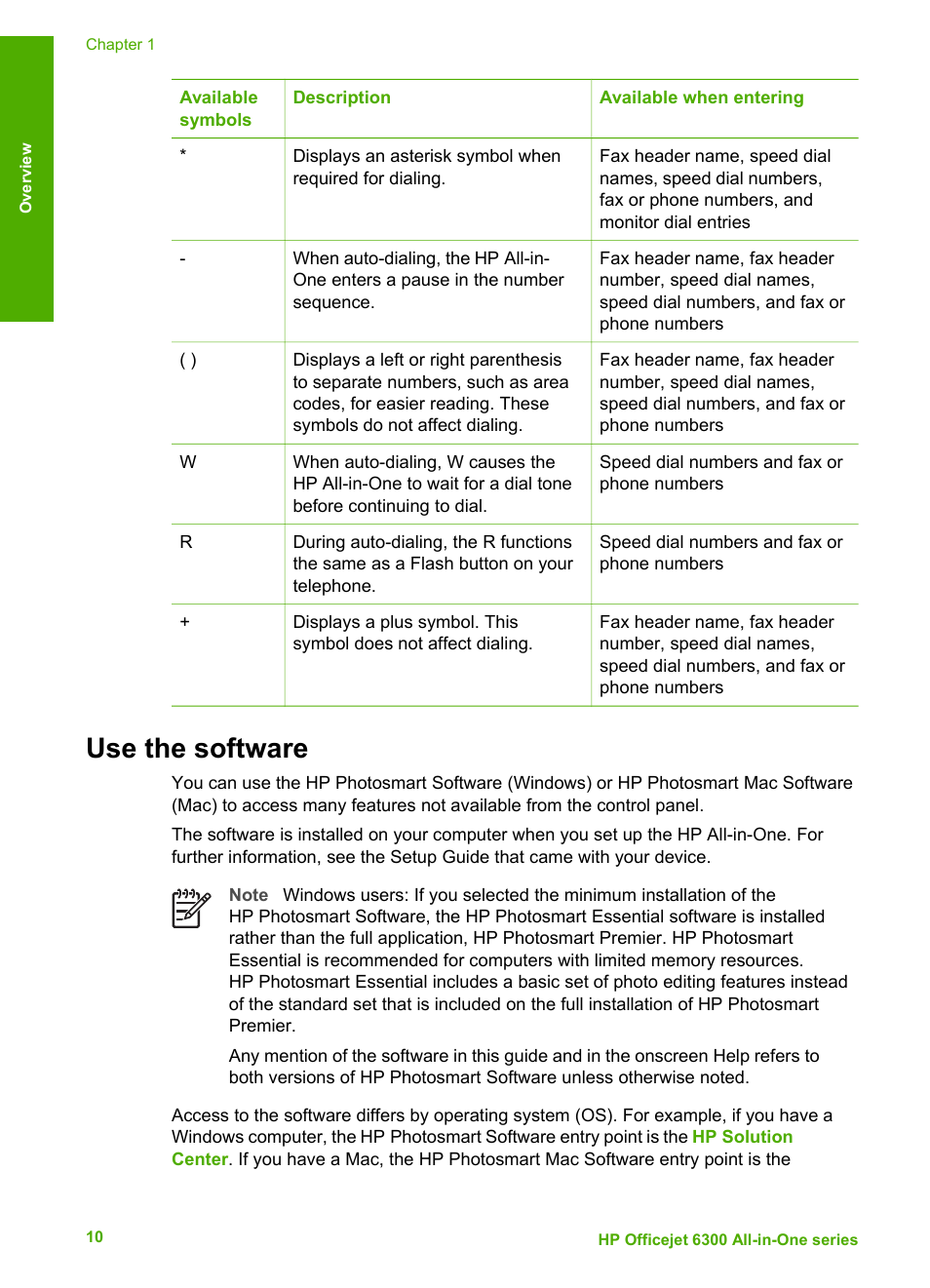 Chapter 1

Overview

| Available symbols | Description | Available when entering |
|---|---|---|
| * | Displays an asterisk symbol when required for dialing. | Fax header name, speed dial names, speed dial numbers, fax or phone numbers, and monitor dial entries |
| - | When auto-dialing, the HP All-in-One enters a pause in the number sequence. | Fax header name, fax header number, speed dial names, speed dial numbers, and fax or phone numbers |
| ( ) | Displays a left or right parenthesis to separate numbers, such as area codes, for easier reading. These symbols do not affect dialing. | Fax header name, fax header number, speed dial names, speed dial numbers, and fax or phone numbers |
| W | When auto-dialing, W causes the HP All-in-One to wait for a dial tone before continuing to dial. | Speed dial numbers and fax or phone numbers |
| R | During auto-dialing, the R functions the same as a Flash button on your telephone. | Speed dial numbers and fax or phone numbers |
| + | Displays a plus symbol. This symbol does not affect dialing. | Fax header name, fax header number, speed dial names, speed dial numbers, and fax or phone numbers |

Use the software

You can use the HP Photosmart Software (Windows) or HP Photosmart Mac Software (Mac) to access many features not available from the control panel.

The software is installed on your computer when you set up the HP All-in-One. For further information, see the Setup Guide that came with your device.

Note Windows users: If you selected the minimum installation of the HP Photosmart Software, the HP Photosmart Essential software is installed rather than the full application, HP Photosmart Premier. HP Photosmart Essential is recommended for computers with limited memory resources. HP Photosmart Essential includes a basic set of photo editing features instead of the standard set that is included on the full installation of HP Photosmart Premier.

Any mention of the software in this guide and in the onscreen Help refers to both versions of HP Photosmart Software unless otherwise noted.

Access to the software differs by operating system (OS). For example, if you have a Windows computer, the HP Photosmart Software entry point is the HP Solution Center. If you have a Mac, the HP Photosmart Mac Software entry point is the

10

HP Officejet 6300 All-in-One series